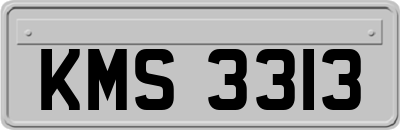 KMS 3313